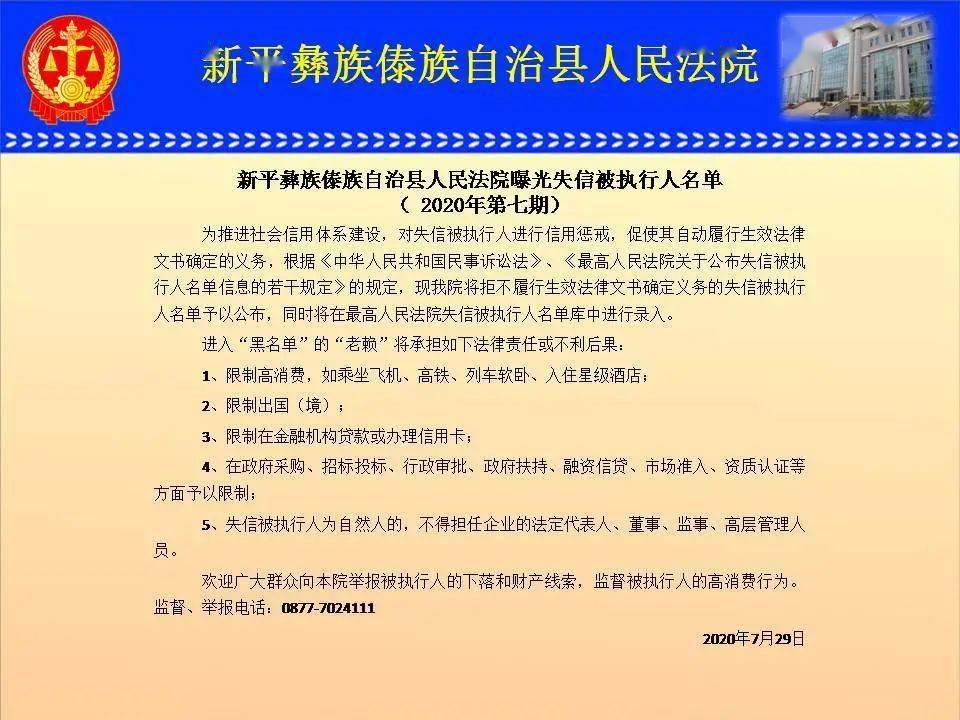 新平彝族傣族自治县人民法院

新平彝族傣族自治县人民法院曝光失信被执行人名单
（ 2020年第七期）

为推进社会信用体系建设，对失信被执行人进行信用惩戒，促使其自动履行生效法律文书确定的义务，根据《中华人民共和国民事诉讼法》、《最高人民法院关于公布失信被执行人名单信息的若干规定》的规定，现我院将拒不履行生效法律文书确定义务的失信被执行人名单予以公布，同时将在最高人民法院失信被执行人名单库中进行录入。

进入“黑名单”的“老赖”将承担如下法律责任或不利后果：

1、限制高消费，如乘坐飞机、高铁、列车软卧、入住星级酒店；

2、限制出国（境）；

3、限制在金融机构贷款或办理信用卡；

4、在政府采购、招标投标、行政审批、政府扶持、融资信贷、市场准入、资质认证等方面予以限制；

5、失信被执行人为自然人的，不得担任企业的法定代表人、董事、监事、高层管理人员。

欢迎广大群众向本院举报被执行人的下落和财产线索，监督被执行人的高消费行为。
监督、举报电话：0877-7024111

2020年7月29日